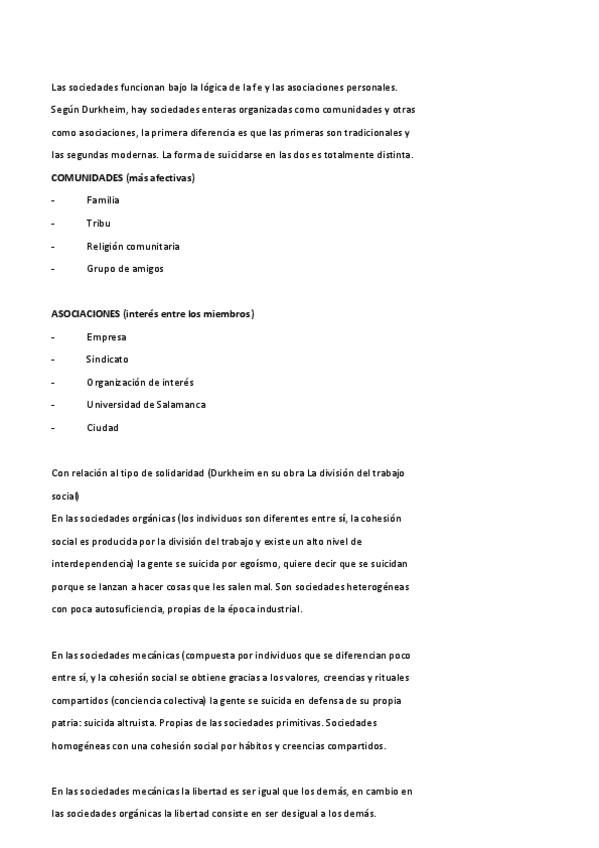 Las sociedades funcionan bajo la lógica de la fe y las asociaciones personales. Según Durkheim, hay sociedades enteras organizadas como comunidades y otras como asociaciones, la primera diferencia es que las primeras son tradicionales y las segundas modernas. La forma de suicidarse en las dos es totalmente distinta.

COMUNIDADES (más afectivas)

- Familia
- Tribu
- Religión comunitaria
- Grupo de amigos

ASOCIACIONES (interés entre los miembros)

- Empresa
- Sindicato
- Organización de interés
- Universidad de Salamanca
- Ciudad

Con relación al tipo de solidaridad (Durkheim en su obra La división del trabajo social)

En las sociedades orgánicas (los individuos son diferentes entre sí, la cohesión social es producida por la división del trabajo y existe un alto nivel de interdependencia) la gente se suicida por egoísmo, quiere decir que se suicidan porque se lanzan a hacer cosas que les salen mal. Son sociedades heterogéneas con poca autosuficiencia, propias de la época industrial.

En las sociedades mecánicas (compuesta por individuos que se diferencian poco entre sí, y la cohesión social se obtiene gracias a los valores, creencias y rituales compartidos (conciencia colectiva) la gente se suicida en defensa de su propia patria: suicida altruista. Propias de las sociedades primitivas. Sociedades homogéneas con una cohesión social por hábitos y creencias compartidos.

En las sociedades mecánicas la libertad es ser igual que los demás, en cambio en las sociedades orgánicas la libertad consiste en ser desigual a los demás.